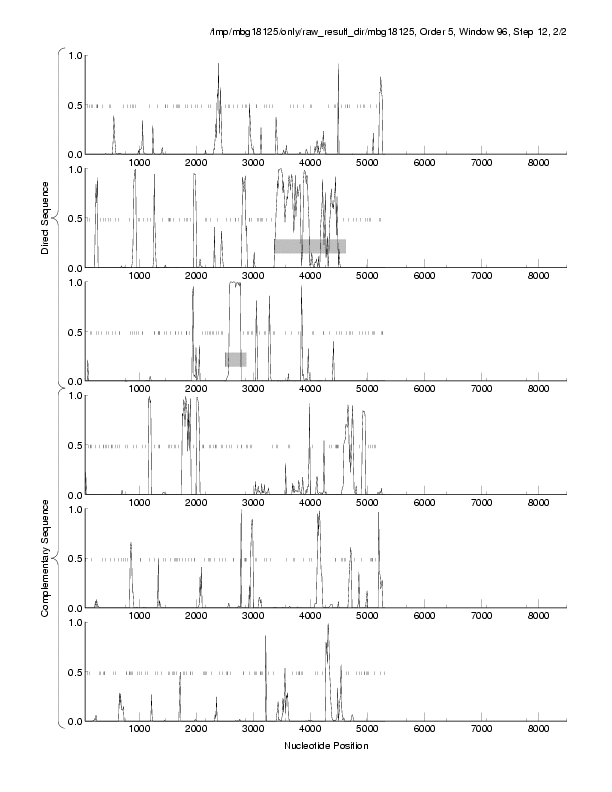 /tmp/mbg18125/only/raw_result_dir/mbg18125, Order 5, Window 96, Step 12, 2/2

Direct Sequence

1.0
0.5
0.0
1000 2000 3000 4000 5000 6000 7000 8000

1.0
0.5
0.0
1000 2000 3000 4000 5000 6000 7000 8000

1.0
0.5
0.0
1000 2000 3000 4000 5000 6000 7000 8000

Complementary Sequence

1.0
0.5
0.0
1000 2000 3000 4000 5000 6000 7000 8000

1.0
0.5
0.0
1000 2000 3000 4000 5000 6000 7000 8000

1.0
0.5
0.0
1000 2000 3000 4000 5000 6000 7000 8000

Nucleotide Position